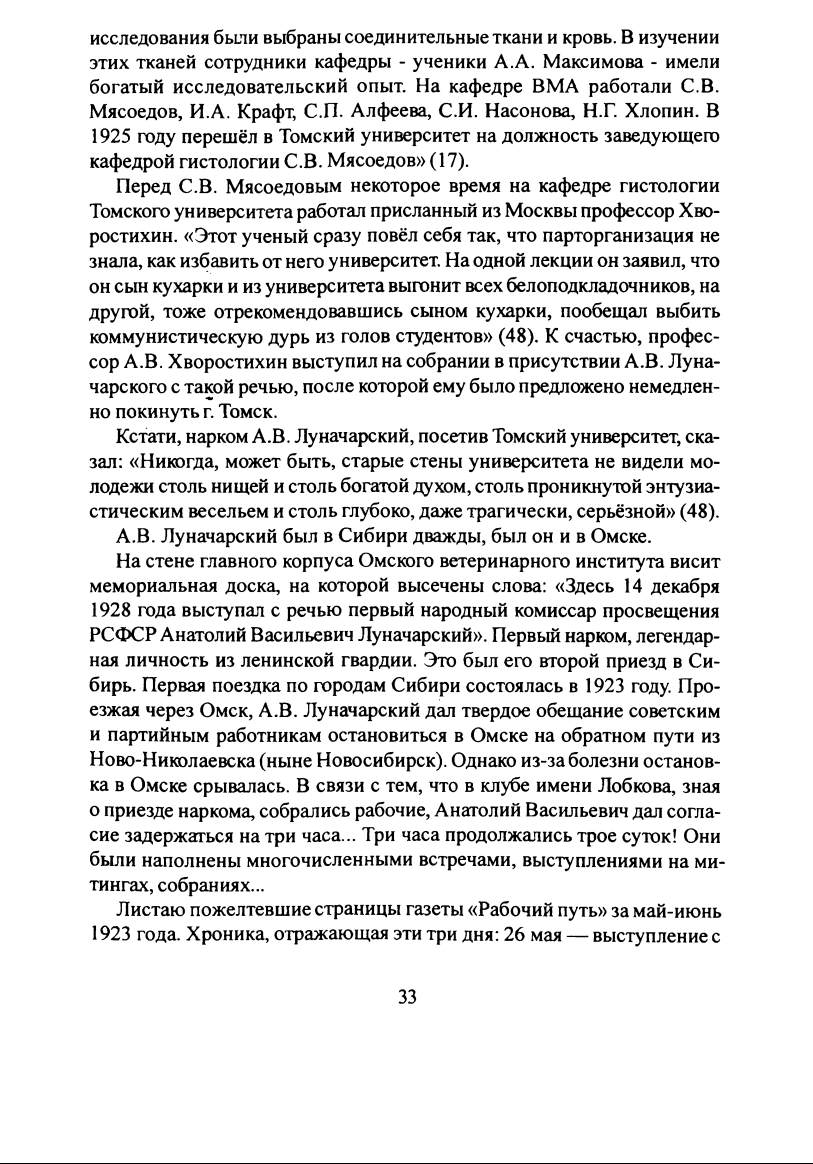 исследования были выбраны соединительные ткани и кровь. В изучении этих тканей сотрудники кафедры - ученики А.А. Максимова - имели богатый исследовательский опыт. На кафедре ВМА работали С.В. Мясоедов, И.А. Крафт, С.П. Алфеева, С.И. Насонова, Н.Г. Хлопин. В 1925 году перешёл в Томский университет на должность заведующего кафедрой гистологии С.В. Мясоедов» (17).

Перед С.В. Мясоедовым некоторое время на кафедре гистологии Томского университета работал присланный из Москвы профессор Хворостихин. «Этот ученый сразу повёл себя так, что парторганизация не знала, как избавить от него университет. На одной лекции он заявил, что он сын кухарки и из университета выгонит всех белоподкладочников, на другой, тоже отрекомендовавшись сыном кухарки, пообещал выбить коммунистическую дурь из голов студентов» (48). К счастью, профессор А.В. Хворостихин выступил на собрании в присутствии А.В. Луначарского с такой речью, после которой ему было предложено немедленно покинуть г. Томск.

Кстати, нарком А.В. Луначарский, посетив Томский университет, сказал: «Никогда, может быть, старые стены университета не видели молодежи столь нищей и столь богатой духом, столь проникнутой энтузиастическим весельем и столь глубоко, даже трагически, серьёзной» (48).

А.В. Луначарский был в Сибири дважды, был он и в Омске.

На стене главного корпуса Омского ветеринарного института висит мемориальная доска, на которой высечены слова: «Здесь 14 декабря 1928 года выступал с речью первый народный комиссар просвещения РСФСР Анатолий Васильевич Луначарский». Первый нарком, легендарная личность из ленинской гвардии. Это был его второй приезд в Сибирь. Первая поездка по городам Сибири состоялась в 1923 году. Проезжая через Омск, А.В. Луначарский дал твердое обещание советским и партийным работникам остановиться в Омске на обратном пути из Ново-Николаевска (ныне Новосибирск). Однако из-за болезни остановка в Омске срывалась. В связи с тем, что в клубе имени Лобкова, зная о приезде наркома, собрались рабочие, Анатолий Васильевич дал согласие задержаться на три часа... Три часа продолжались трое суток! Они были наполнены многочисленными встречами, выступлениями на митингах, собраниях...

Листаю пожелтевшие страницы газеты «Рабочий путь» за май-июнь 1923 года. Хроника, отражающая эти три дня: 26 мая — выступление с

33